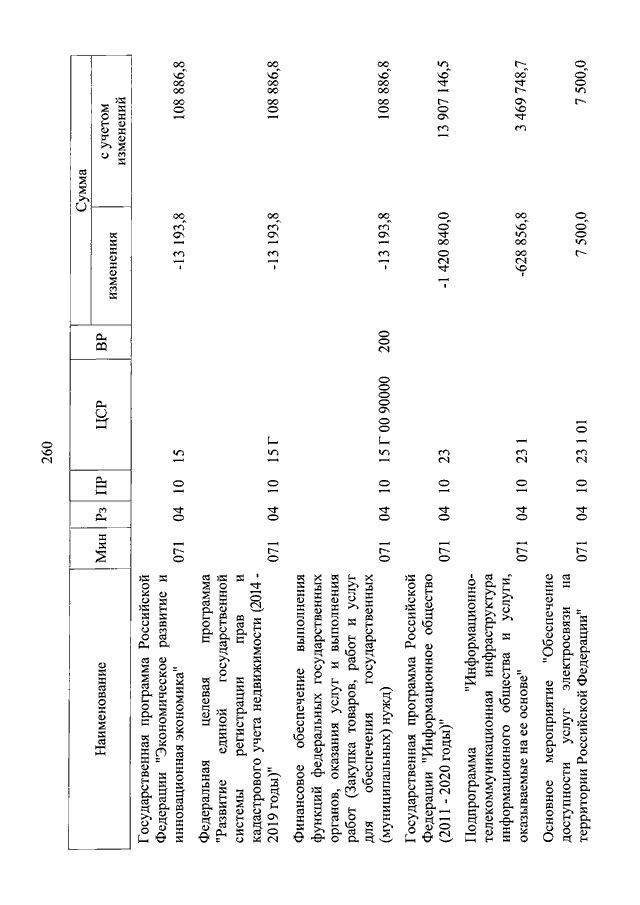 260

| Наименование | Мин | Рз | ПР | ЦСР | ВР | Сумма изменения | Сумма с учетом изменений |
|---|---|---|---|---|---|---|---|
| Государственная программа Российской Федерации "Экономическое развитие и инновационная экономика" | 071 | 04 | 10 | 15 | | -13 193,8 | 108 886,8 |
| Федеральная целевая программа "Развитие единой государственной системы регистрации прав и кадастрового учета недвижимости (2014 - 2019 годы)" | 071 | 04 | 10 | 15 Г | | -13 193,8 | 108 886,8 |
| Финансовое обеспечение выполнения функций федеральных государственных органов, оказания услуг и выполнения работ (Закупка товаров, работ и услуг для обеспечения государственных (муниципальных) нужд) | 071 | 04 | 10 | 15 Г 00 90000 | 200 | -13 193,8 | 108 886,8 |
| Государственная программа Российской Федерации "Информационное общество (2011 - 2020 годы)" | 071 | 04 | 10 | 23 | | -1 420 840,0 | 13 907 146,5 |
| Подпрограмма "Информационно-телекоммуникационная инфраструктура информационного общества и услуги, оказываемые на ее основе" | 071 | 04 | 10 | 23 1 | | -628 856,8 | 3 469 748,7 |
| Основное мероприятие "Обеспечение доступности услуг электросвязи на территории Российской Федерации" | 071 | 04 | 10 | 23 1 01 | | 7 500,0 | 7 500,0 |